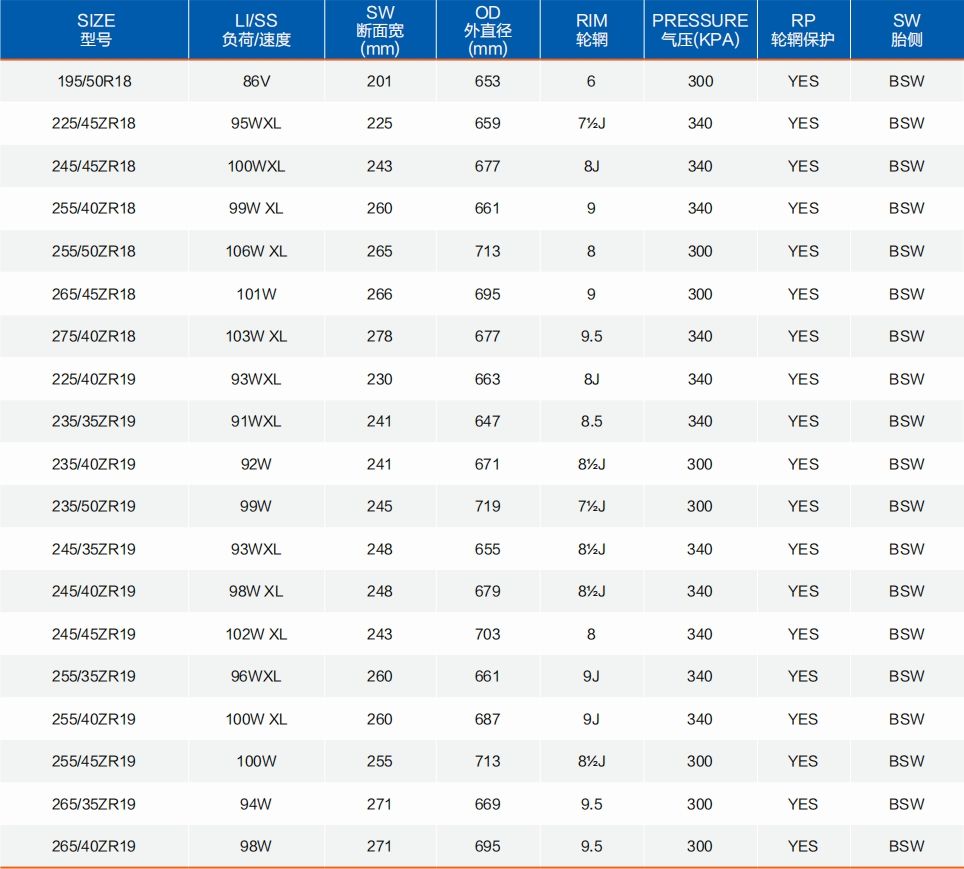 | SIZE 型号 | LI/SS 负荷/速度 | SW 断面宽 (mm) | OD 外直径 (mm) | RIM 轮辋 | PRESSURE 气压(KPA) | RP 轮辋保护 | SW 胎侧 |
|---|---|---|---|---|---|---|---|
| 195/50R18 | 86V | 201 | 653 | 6 | 300 | YES | BSW |
| 225/45ZR18 | 95WXL | 225 | 659 | 7½J | 340 | YES | BSW |
| 245/45ZR18 | 100WXL | 243 | 677 | 8J | 340 | YES | BSW |
| 255/40ZR18 | 99W XL | 260 | 661 | 9 | 340 | YES | BSW |
| 255/50ZR18 | 106W XL | 265 | 713 | 8 | 300 | YES | BSW |
| 265/45ZR18 | 101W | 266 | 695 | 9 | 300 | YES | BSW |
| 275/40ZR18 | 103W XL | 278 | 677 | 9.5 | 340 | YES | BSW |
| 225/40ZR19 | 93WXL | 230 | 663 | 8J | 340 | YES | BSW |
| 235/35ZR19 | 91WXL | 241 | 647 | 8.5 | 340 | YES | BSW |
| 235/40ZR19 | 92W | 241 | 671 | 8½J | 300 | YES | BSW |
| 235/50ZR19 | 99W | 245 | 719 | 7½J | 300 | YES | BSW |
| 245/35ZR19 | 93WXL | 248 | 655 | 8½J | 340 | YES | BSW |
| 245/40ZR19 | 98W XL | 248 | 679 | 8½J | 340 | YES | BSW |
| 245/45ZR19 | 102W XL | 243 | 703 | 8 | 340 | YES | BSW |
| 255/35ZR19 | 96WXL | 260 | 661 | 9J | 340 | YES | BSW |
| 255/40ZR19 | 100W XL | 260 | 687 | 9J | 340 | YES | BSW |
| 255/45ZR19 | 100W | 255 | 713 | 8½J | 300 | YES | BSW |
| 265/35ZR19 | 94W | 271 | 669 | 9.5 | 300 | YES | BSW |
| 265/40ZR19 | 98W | 271 | 695 | 9.5 | 300 | YES | BSW |